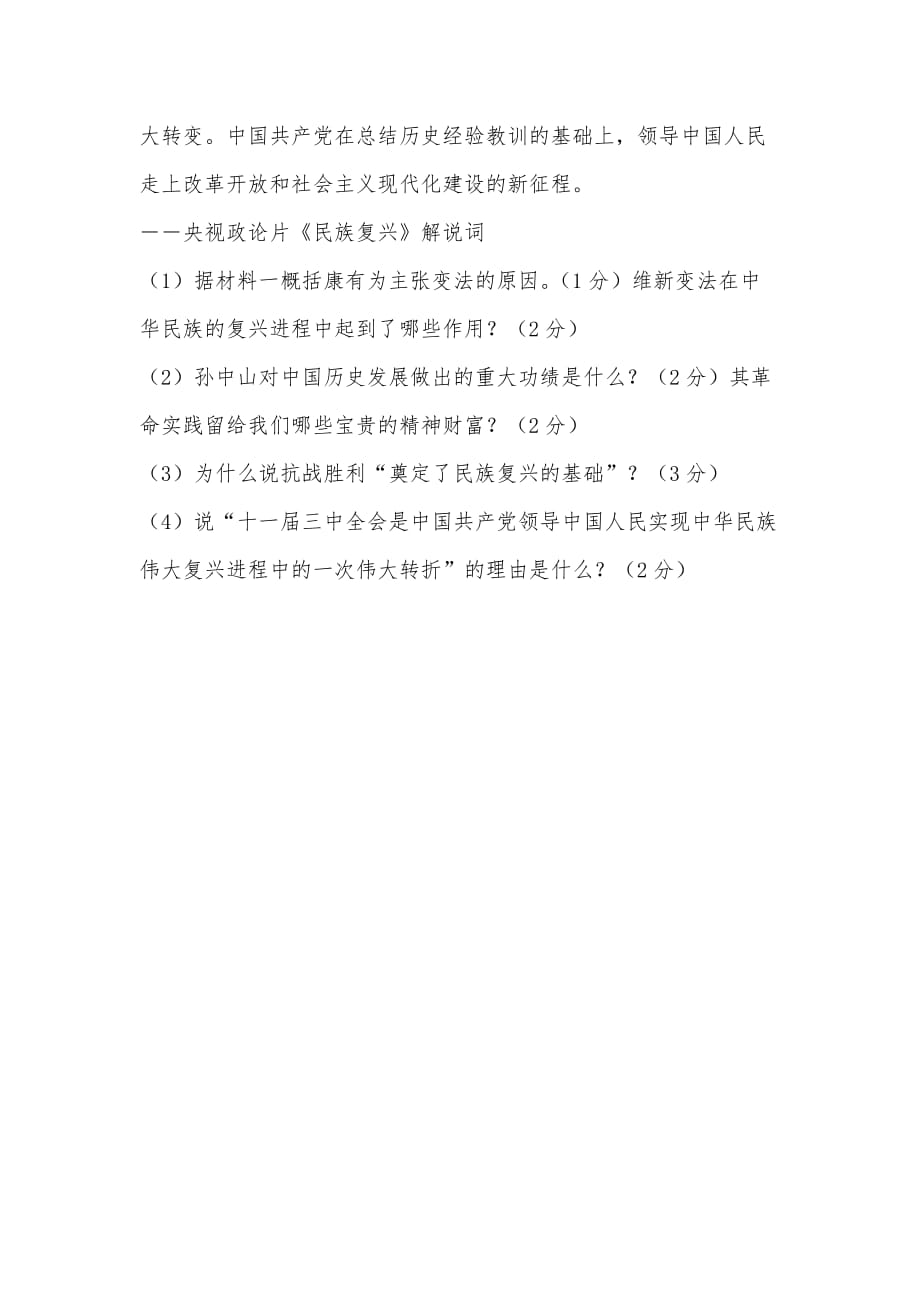 大转变。中国共产党在总结历史经验教训的基础上，领导中国人民走上改革开放和社会主义现代化建设的新征程。

——央视政论片《民族复兴》解说词

（1）据材料一概括康有为主张变法的原因。（1分）维新变法在中华民族的复兴进程中起到了哪些作用？（2分）

（2）孙中山对中国历史发展做出的重大功绩是什么？（2分）其革命实践留给我们哪些宝贵的精神财富？（2分）

（3）为什么说抗战胜利“奠定了民族复兴的基础”？（3分）

（4）说“十一届三中全会是中国共产党领导中国人民实现中华民族伟大复兴进程中的一次伟大转折”的理由是什么？（2分）